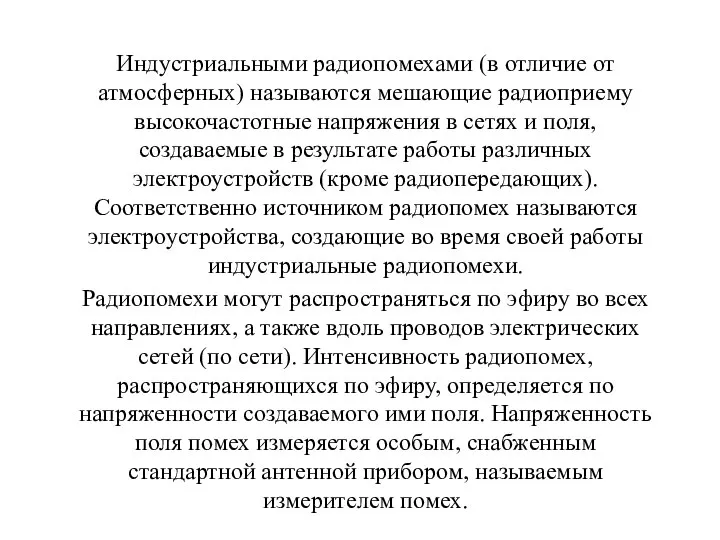 Индустриальными радиопомехами (в отличие от атмосферных) называются мешающие радиоприему высокочастотные напряжения в сетях и поля, создаваемые в результате работы различных электроустройств (кроме радиопередающих). Соответственно источником радиопомех называются электроустройства, создающие во время своей работы индустриальные радиопомехи.

Радиопомехи могут распространяться по эфиру во всех направлениях, а также вдоль проводов электрических сетей (по сети). Интенсивность радиопомех, распространяющихся по эфиру, определяется по напряженности создаваемого ими поля. Напряженность поля помех измеряется особым, снабженным стандартной антенной прибором, называемым измерителем помех.